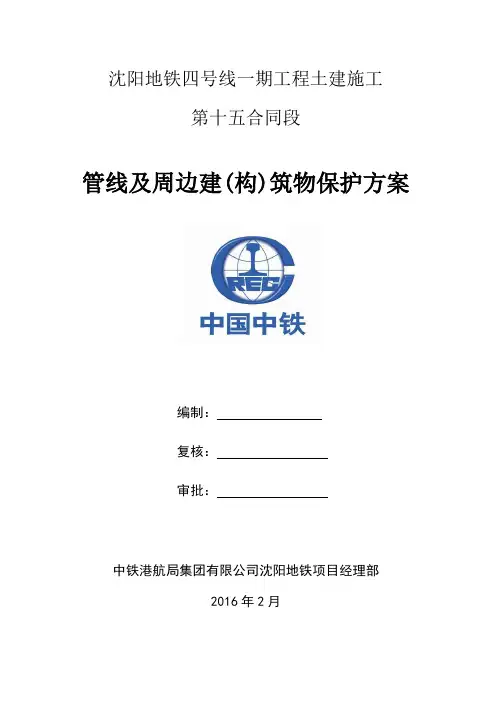 沈阳地铁四号线一期工程土建施工

第十五合同段

管线及周边建(构)筑物保护方案

CREC

中国中铁

编制：

复核：

审批：

中铁港航局集团有限公司沈阳地铁项目经理部

2016 年 2 月